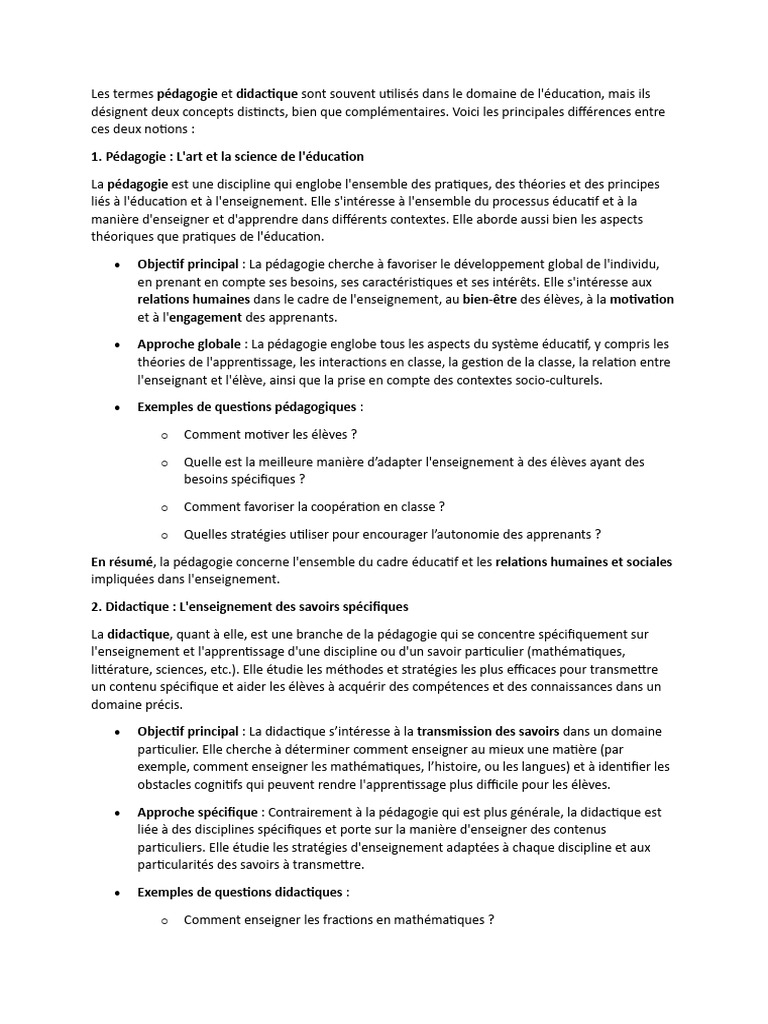 Les termes pédagogie et didactique sont souvent utilisés dans le domaine de l'éducation, mais ils désignent deux concepts distincts, bien que complémentaires. Voici les principales différences entre ces deux notions :

1. Pédagogie : L'art et la science de l'éducation

La pédagogie est une discipline qui englobe l'ensemble des pratiques, des théories et des principes liés à l'éducation et à l'enseignement. Elle s'intéresse à l'ensemble du processus éducatif et à la manière d'enseigner et d'apprendre dans différents contextes. Elle aborde aussi bien les aspects théoriques que pratiques de l'éducation.

• Objectif principal : La pédagogie cherche à favoriser le développement global de l'individu, en prenant en compte ses besoins, ses caractéristiques et ses intérêts. Elle s'intéresse aux relations humaines dans le cadre de l'enseignement, au bien-être des élèves, à la motivation et à l'engagement des apprenants.

• Approche globale : La pédagogie englobe tous les aspects du système éducatif, y compris les théories de l'apprentissage, les interactions en classe, la gestion de la classe, la relation entre l'enseignant et l'élève, ainsi que la prise en compte des contextes socio-culturels.

• Exemples de questions pédagogiques :

o Comment motiver les élèves ?

o Quelle est la meilleure manière d'adapter l'enseignement à des élèves ayant des besoins spécifiques ?

o Comment favoriser la coopération en classe ?

o Quelles stratégies utiliser pour encourager l'autonomie des apprenants ?

En résumé, la pédagogie concerne l'ensemble du cadre éducatif et les relations humaines et sociales impliquées dans l'enseignement.

2. Didactique : L'enseignement des savoirs spécifiques

La didactique, quant à elle, est une branche de la pédagogie qui se concentre spécifiquement sur l'enseignement et l'apprentissage d'une discipline ou d'un savoir particulier (mathématiques, littérature, sciences, etc.). Elle étudie les méthodes et stratégies les plus efficaces pour transmettre un contenu spécifique et aider les élèves à acquérir des compétences et des connaissances dans un domaine précis.

• Objectif principal : La didactique s'intéresse à la transmission des savoirs dans un domaine particulier. Elle cherche à déterminer comment enseigner au mieux une matière (par exemple, comment enseigner les mathématiques, l'histoire, ou les langues) et à identifier les obstacles cognitifs qui peuvent rendre l'apprentissage plus difficile pour les élèves.

• Approche spécifique : Contrairement à la pédagogie qui est plus générale, la didactique est liée à des disciplines spécifiques et porte sur la manière d'enseigner des contenus particuliers. Elle étudie les stratégies d'enseignement adaptées à chaque discipline et aux particularités des savoirs à transmettre.

• Exemples de questions didactiques :

o Comment enseigner les fractions en mathématiques ?